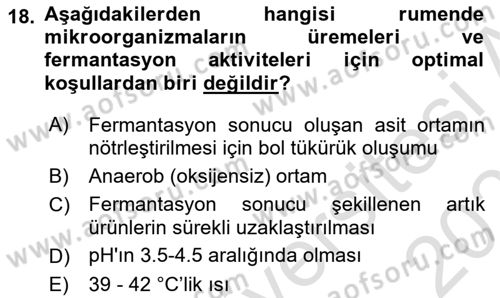 18. Aşağıdakilerden hangisi rumende mikroorganizmaların üremeleri ve fermantasyon aktiviteleri için optimal koşullardan biri değildir?

A) Fermantasyon sonucu oluşan asit ortamın nötrleştirilmesi için bol tükürük oluşumu
B) Anaerob (oksijensiz) ortam
C) Fermantasyon sonucu şekillenen artık ürünlerin sürekli uzaklaştırılması
D) pH'ın 3.5-4.5 aralığında olması
E) 39 - 42 °C'lik ısı

www.aofsoru.com